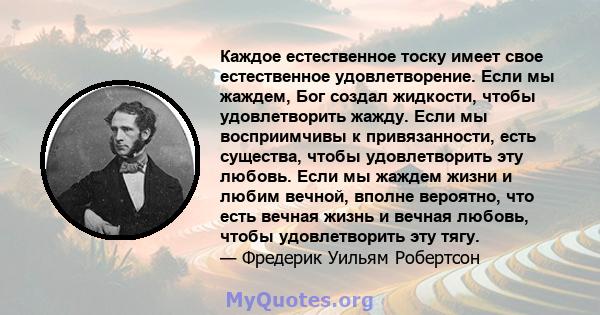 Каждое естественное тоску имеет свое естественное удовлетворение. Если мы жаждем, Бог создал жидкости, чтобы удовлетворить жажду. Если мы восприимчивы к привязанности, есть существа, чтобы удовлетворить эту любовь. Если мы жаждем жизни и любим вечной, вполне вероятно, что есть вечная жизнь и вечная любовь, чтобы удовлетворить эту тягу.
— Фредерик Уильям Робертсон

MyQuotes.org